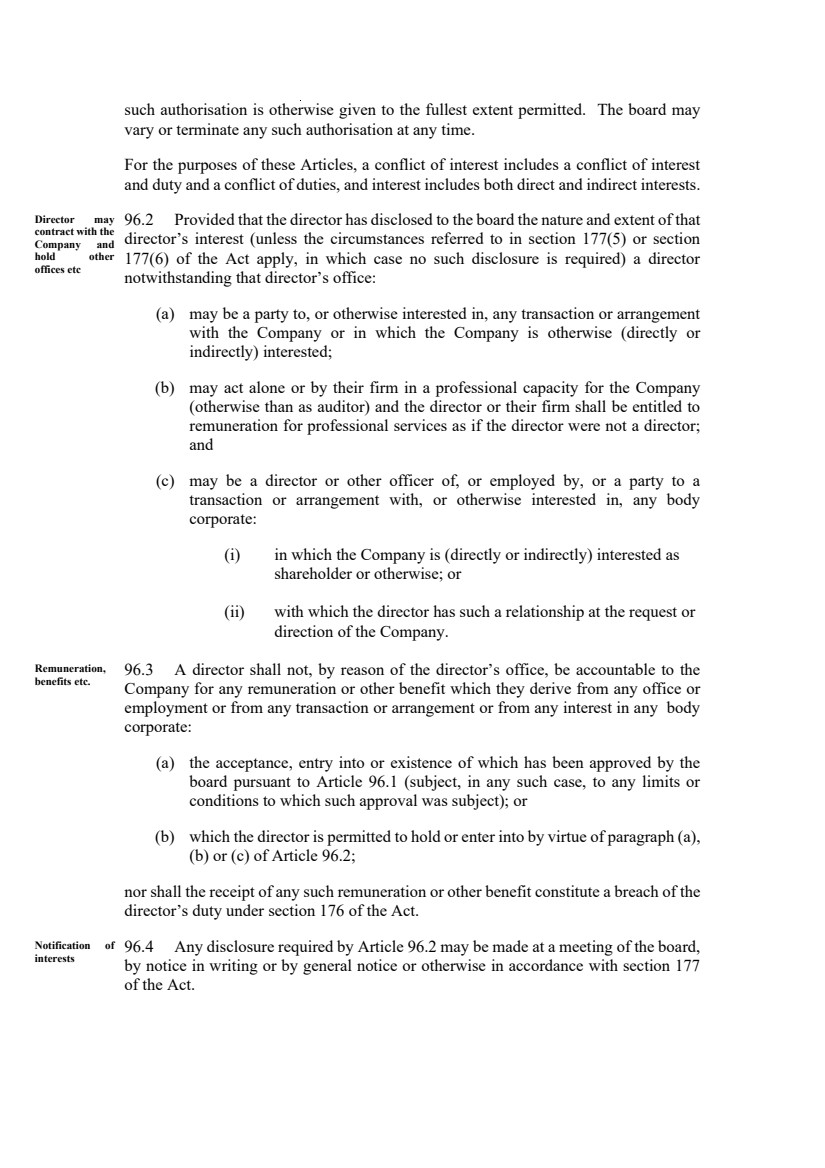 such authorisation is otherwise given to the fullest extent permitted. The board may vary or terminate any such authorisation at any time.

For the purposes of these Articles, a conflict of interest includes a conflict of interest and duty and a conflict of duties, and interest includes both direct and indirect interests.

Director may contract with the Company and hold other offices etc

96.2 Provided that the director has disclosed to the board the nature and extent of that director's interest (unless the circumstances referred to in section 177(5) or section 177(6) of the Act apply, in which case no such disclosure is required) a director notwithstanding that director's office:

(a) may be a party to, or otherwise interested in, any transaction or arrangement with the Company or in which the Company is otherwise (directly or indirectly) interested;

(b) may act alone or by their firm in a professional capacity for the Company (otherwise than as auditor) and the director or their firm shall be entitled to remuneration for professional services as if the director were not a director; and

(c) may be a director or other officer of, or employed by, or a party to a transaction or arrangement with, or otherwise interested in, any body corporate:

(i) in which the Company is (directly or indirectly) interested as shareholder or otherwise; or

(ii) with which the director has such a relationship at the request or direction of the Company.

Remuneration, benefits etc.

96.3 A director shall not, by reason of the director's office, be accountable to the Company for any remuneration or other benefit which they derive from any office or employment or from any transaction or arrangement or from any interest in any body corporate:

(a) the acceptance, entry into or existence of which has been approved by the board pursuant to Article 96.1 (subject, in any such case, to any limits or conditions to which such approval was subject); or

(b) which the director is permitted to hold or enter into by virtue of paragraph (a), (b) or (c) of Article 96.2;

nor shall the receipt of any such remuneration or other benefit constitute a breach of the director's duty under section 176 of the Act.

Notification of interests

96.4 Any disclosure required by Article 96.2 may be made at a meeting of the board, by notice in writing or by general notice or otherwise in accordance with section 177 of the Act.